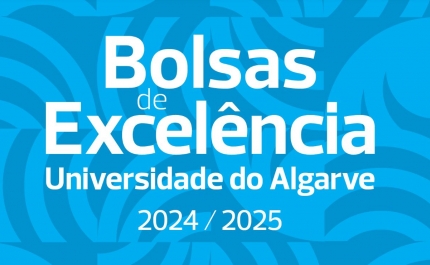 Bolsas
de
Excelência
Universidade do Algarve
2024 / 2025